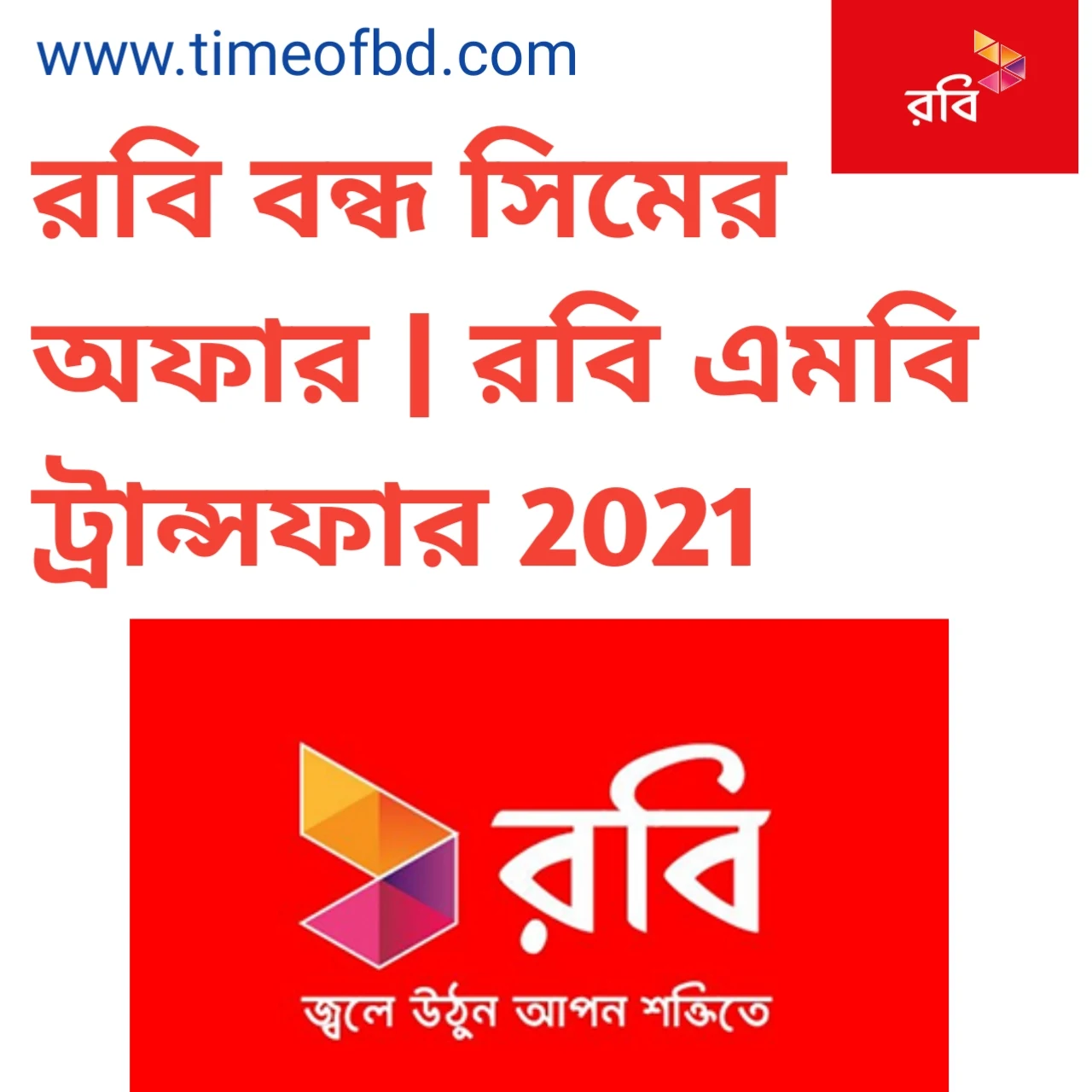 www.timeofbd.com

রবি

রবি বন্ধ সিমের অফার | রবি এমবি ট্রান্সফার 2021

রবি

জ্বলে উঠুন আপন শক্তিতে